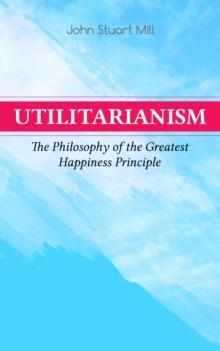 John Stuart Mill

UTILITARIANISM

The Philosophy of the Greatest Happiness Principle